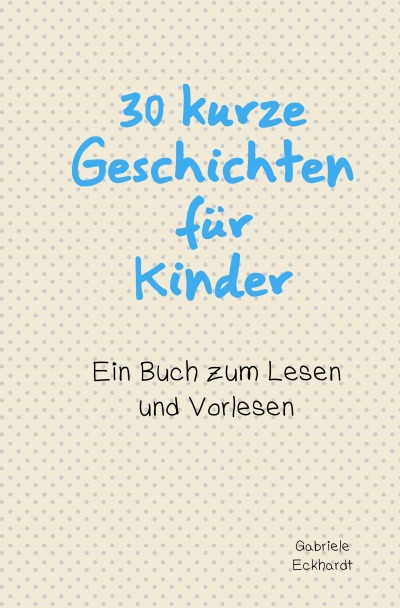 30 kurze Geschichten für Kinder

Ein Buch zum Lesen und Vorlesen

Gabriele Eckhardt